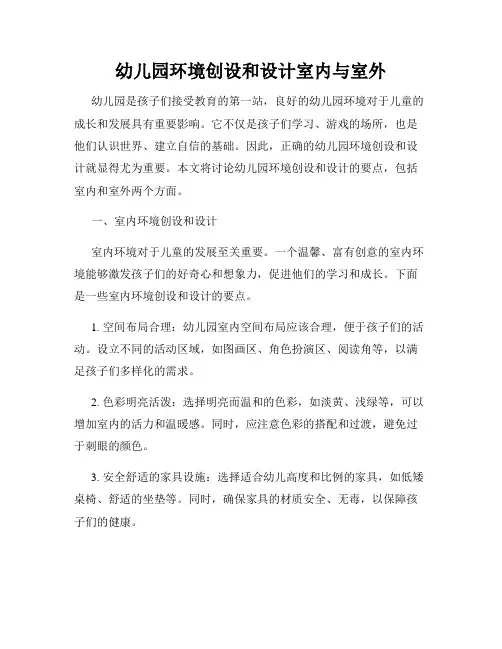 幼儿园环境创设和设计室内与室外

幼儿园是孩子们接受教育的第一站，良好的幼儿园环境对于儿童的成长和发展具有重要影响。它不仅是孩子们学习、游戏的场所，也是他们认识世界、建立自信的基础。因此，正确的幼儿园环境创设和设计就显得尤为重要。本文将讨论幼儿园环境创设和设计的要点，包括室内和室外两个方面。

一、室内环境创设和设计

室内环境对于儿童的发展至关重要。一个温馨、富有创意的室内环境能够激发孩子们的好奇心和想象力，促进他们的学习和成长。下面是一些室内环境创设和设计的要点。

1. 空间布局合理：幼儿园室内空间布局应该合理，便于孩子们的活动。设立不同的活动区域，如图画区、角色扮演区、阅读角等，以满足孩子们多样化的需求。

2. 色彩明亮活泼：选择明亮而温和的色彩，如淡黄、浅绿等，可以增加室内的活力和温暖感。同时，应注意色彩的搭配和过渡，避免过于刺眼的颜色。

3. 安全舒适的家具设施：选择适合幼儿高度和比例的家具，如低矮桌椅、舒适的坐垫等。同时，确保家具的材质安全、无毒，以保障孩子们的健康。